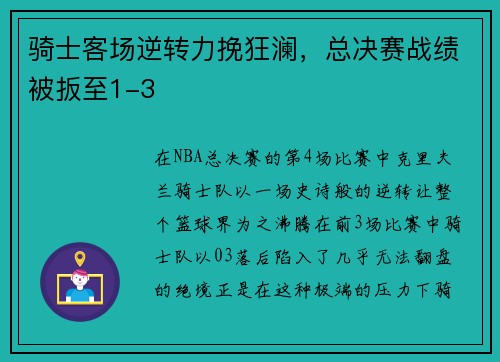 骑士客场逆转力挽狂澜，总决赛战绩被扳至1-3

在NBA总决赛的第4场比赛中克里夫兰骑士队以一场史诗般的逆转让整个篮球界为之沸腾在前3场比赛中骑士队以03落后陷入了几乎无法翻盘的绝境正是在这种极端的压力下骑